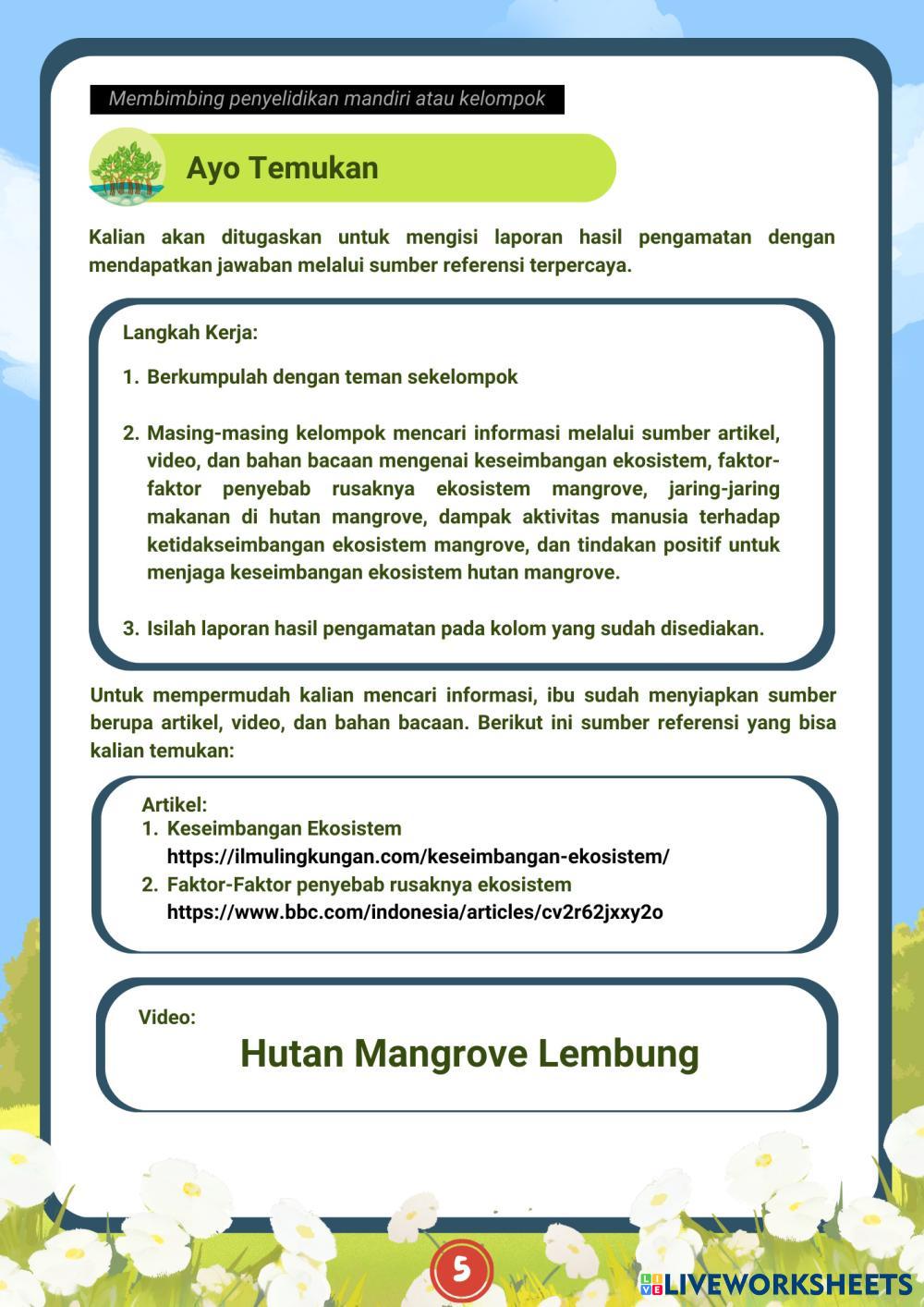 Membimbing penyelidikan mandiri atau kelompok

Ayo Temukan

Kalian akan ditugaskan untuk mengisi laporan hasil pengamatan dengan mendapatkan jawaban melalui sumber referensi terpercaya.

Langkah Kerja:

1. Berkumpulah dengan teman sekelompok

2. Masing-masing kelompok mencari informasi melalui sumber artikel, video, dan bahan bacaan mengenai keseimbangan ekosistem, faktor-faktor penyebab rusaknya ekosistem mangrove, jaring-jaring makanan di hutan mangrove, dampak aktivitas manusia terhadap ketidakseimbangan ekosistem mangrove, dan tindakan positif untuk menjaga keseimbangan ekosistem hutan mangrove.

3. Isilah laporan hasil pengamatan pada kolom yang sudah disediakan.

Untuk mempermudah kalian mencari informasi, ibu sudah menyiapkan sumber berupa artikel, video, dan bahan bacaan. Berikut ini sumber referensi yang bisa kalian temukan:

Artikel:
1. Keseimbangan Ekosistem
https://ilmulingkungan.com/keseimbangan-ekosistem/
2. Faktor-Faktor penyebab rusaknya ekosistem
https://www.bbc.com/indonesia/articles/cv2r62jxxy2o

Video:
Hutan Mangrove Lembung

5

LIVEWORKSHEETS